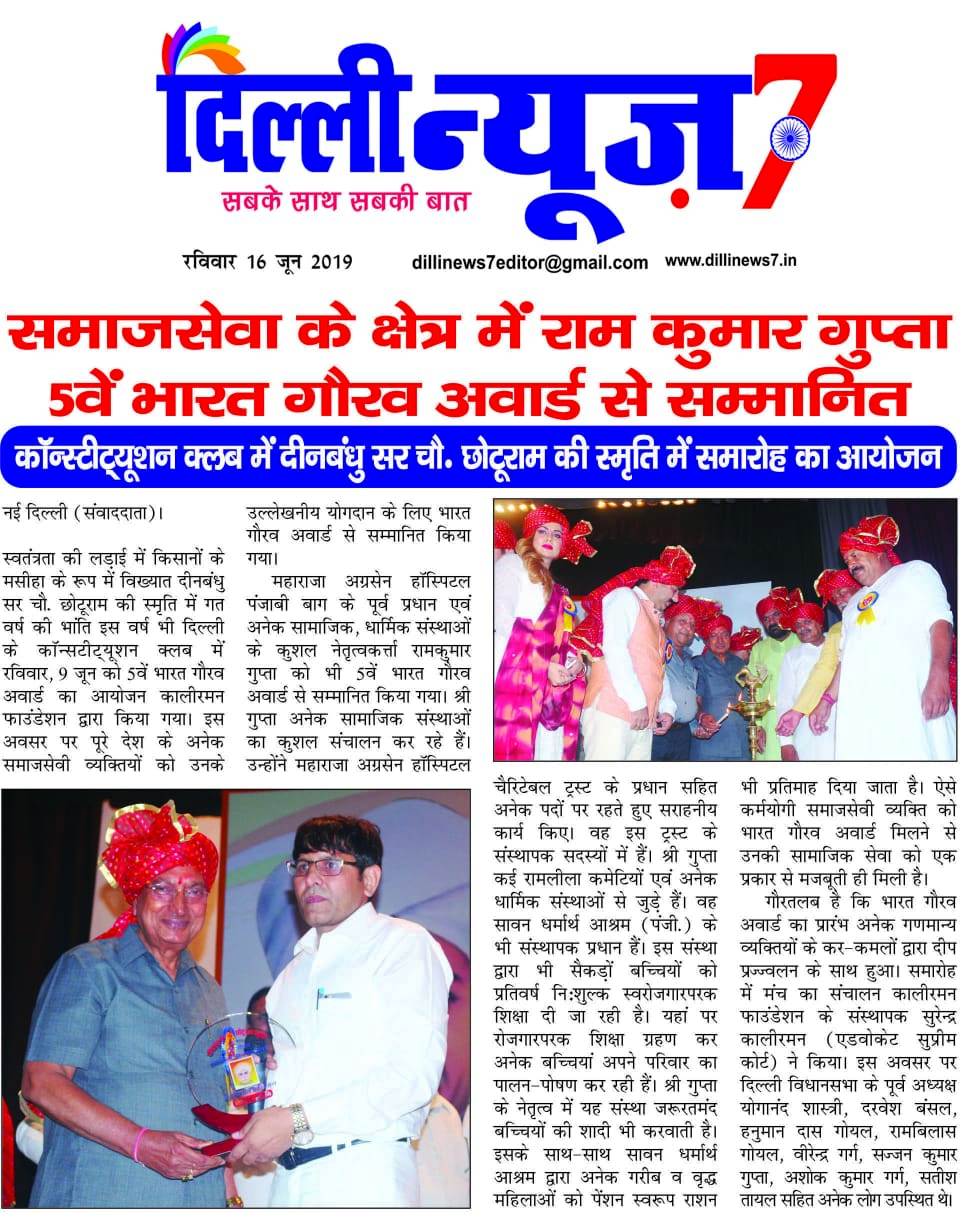 दिल्ली न्यूज़ 7
सबके साथ सबकी बात

रविवार 16 जून 2019 dillinews7editor@gmail.com www.dillinews7.in

समाजसेवा के क्षेत्र में राम कुमार गुप्ता 5वें भारत गौरव अवार्ड से सम्मानित

कॉन्स्टीट्यूशन क्लब में दीनबंधु सर चौ. छोटूराम की स्मृति में समारोह का आयोजन

नई दिल्ली (संवाददाता)।

स्वतंत्रता की लड़ाई में किसानों के मसीहा के रूप में विख्यात दीनबंधु सर चौ. छोटूराम की स्मृति में गत वर्ष की भांति इस वर्ष भी दिल्ली के कॉन्सटीट्यूशन क्लब में रविवार, 9 जून को 5वें भारत गौरव अवार्ड का आयोजन कालीरमन फाउंडेशन द्वारा किया गया। इस अवसर पर पूरे देश के अनेक समाजसेवी व्यक्तियों को उनके उल्लेखनीय योगदान के लिए भारत गौरव अवार्ड से सम्मानित किया गया।

महाराजा अग्रसेन हॉस्पिटल पंजाबी बाग के पूर्व प्रधान एवं अनेक सामाजिक, धार्मिक संस्थाओं के कुशल नेतृत्वकर्त्ता रामकुमार गुप्ता को भी 5वें भारत गौरव अवार्ड से सम्मानित किया गया। श्री गुप्ता अनेक सामाजिक संस्थाओं का कुशल संचालन कर रहे हैं। उन्होंने महाराजा अग्रसेन हॉस्पिटल चैरिटेबल ट्रस्ट के प्रधान सहित अनेक पदों पर रहते हुए सराहनीय कार्य किए। वह इस ट्रस्ट के संस्थापक सदस्यों में हैं। श्री गुप्ता कई रामलीला कमेटियों एवं अनेक धार्मिक संस्थाओं से जुड़े हैं। वह सावन धर्मार्थ आश्रम (पंजी.) के भी संस्थापक प्रधान हैं। इस संस्था द्वारा भी सैकड़ों बच्चियों को प्रतिवर्ष नि:शुल्क स्वरोजगारपरक शिक्षा दी जा रही है। यहां पर रोजगारपरक शिक्षा ग्रहण कर अनेक बच्चियां अपने परिवार का पालन-पोषण कर रही हैं। श्री गुप्ता के नेतृत्व में यह संस्था जरूरतमंद बच्चियों की शादी भी करवाती है। इसके साथ-साथ सावन धर्मार्थ आश्रम द्वारा अनेक गरीब व वृद्ध महिलाओं को पेंशन स्वरूप राशन भी प्रतिमाह दिया जाता है। ऐसे कर्मयोगी समाजसेवी व्यक्ति को भारत गौरव अवार्ड मिलने से उनकी सामाजिक सेवा को एक प्रकार से मजबूती ही मिली है।

गौरतलब है कि भारत गौरव अवार्ड का प्रारंभ अनेक गणमान्य व्यक्तियों के कर-कमलों द्वारा दीप प्रज्ज्वलन के साथ हुआ। समारोह में मंच का संचालन कालीरमन फाउंडेशन के संस्थापक सुरेन्द्र कालीरमन (एडवोकेट सुप्रीम कोर्ट) ने किया। इस अवसर पर दिल्ली विधानसभा के पूर्व अध्यक्ष योगानंद शास्त्री, दरवेश बंसल, हनुमान दास गोयल, रामबिलास गोयल, वीरेन्द्र गर्ग, सज्जन कुमार गुप्ता, अशोक कुमार गर्ग, सतीश तायल सहित अनेक लोग उपस्थित थे।